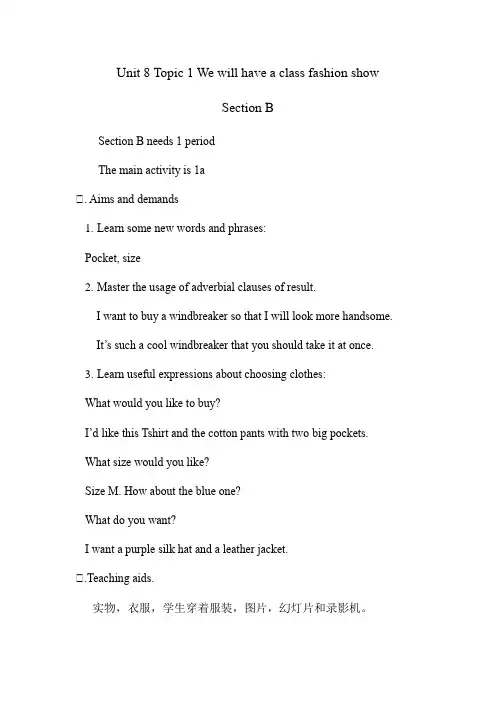 Unit 8 Topic 1 We will have a class fashion show

Section B

Section B needs 1 period

The main activity is 1a

□. Aims and demands

1. Learn some new words and phrases:

Pocket, size

2. Master the usage of adverbial clauses of result.

I want to buy a windbreaker so that I will look more handsome.

It's such a cool windbreaker that you should take it at once.

3. Learn useful expressions about choosing clothes:

What would you like to buy?

I'd like this Tshirt and the cotton pants with two big pockets.

What size would you like?

Size M. How about the blue one?

What do you want?

I want a purple silk hat and a leather jacket.

□.Teaching aids.

实物，衣服，学生穿着服装，图片，幻灯片和录影机。